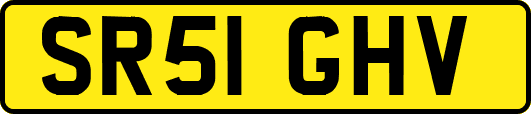 SR51 GHV